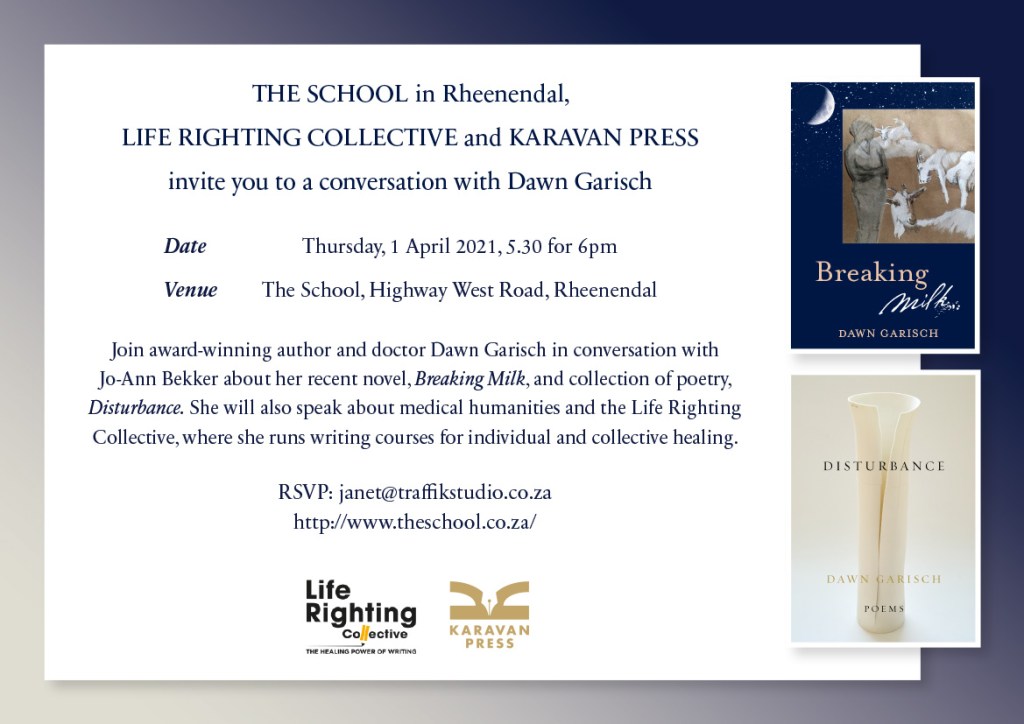 THE SCHOOL in Rheenendal,
LIFE RIGHTING COLLECTIVE and KARAVAN PRESS
invite you to a conversation with Dawn Garisch

Date Thursday, 1 April 2021, 5.30 for 6pm

Venue The School, Highway West Road, Rheenendal

Join award-winning author and doctor Dawn Garisch in conversation with Jo-Ann Bekker about her recent novel, Breaking Milk, and collection of poetry, Disturbance. She will also speak about medical humanities and the Life Righting Collective, where she runs writing courses for individual and collective healing.

RSVP: janet@traffikstudio.co.za
http://www.theschool.co.za/

Life
Righting
Collective
THE HEALING POWER OF WRITING

KARAVAN
PRESS

Breaking
Milk

DAWN GARISCH

DISTURBANCE

DAWN GARISCH

POEMS